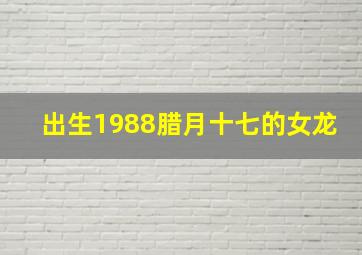 出生1988腊月十七的女龙